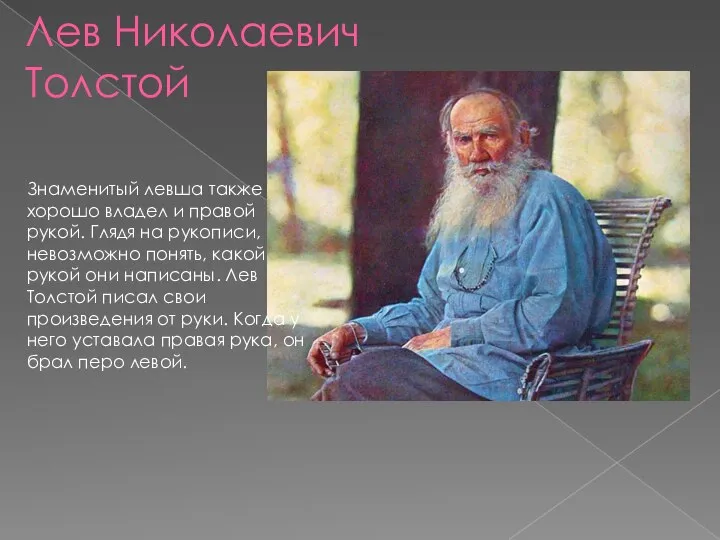 Лев Николаевич Толстой

Знаменитый левша также хорошо владел и правой рукой. Глядя на рукописи, невозможно понять, какой рукой они написаны. Лев Толстой писал свои произведения от руки. Когда у него уставала правая рука, он брал перо левой.